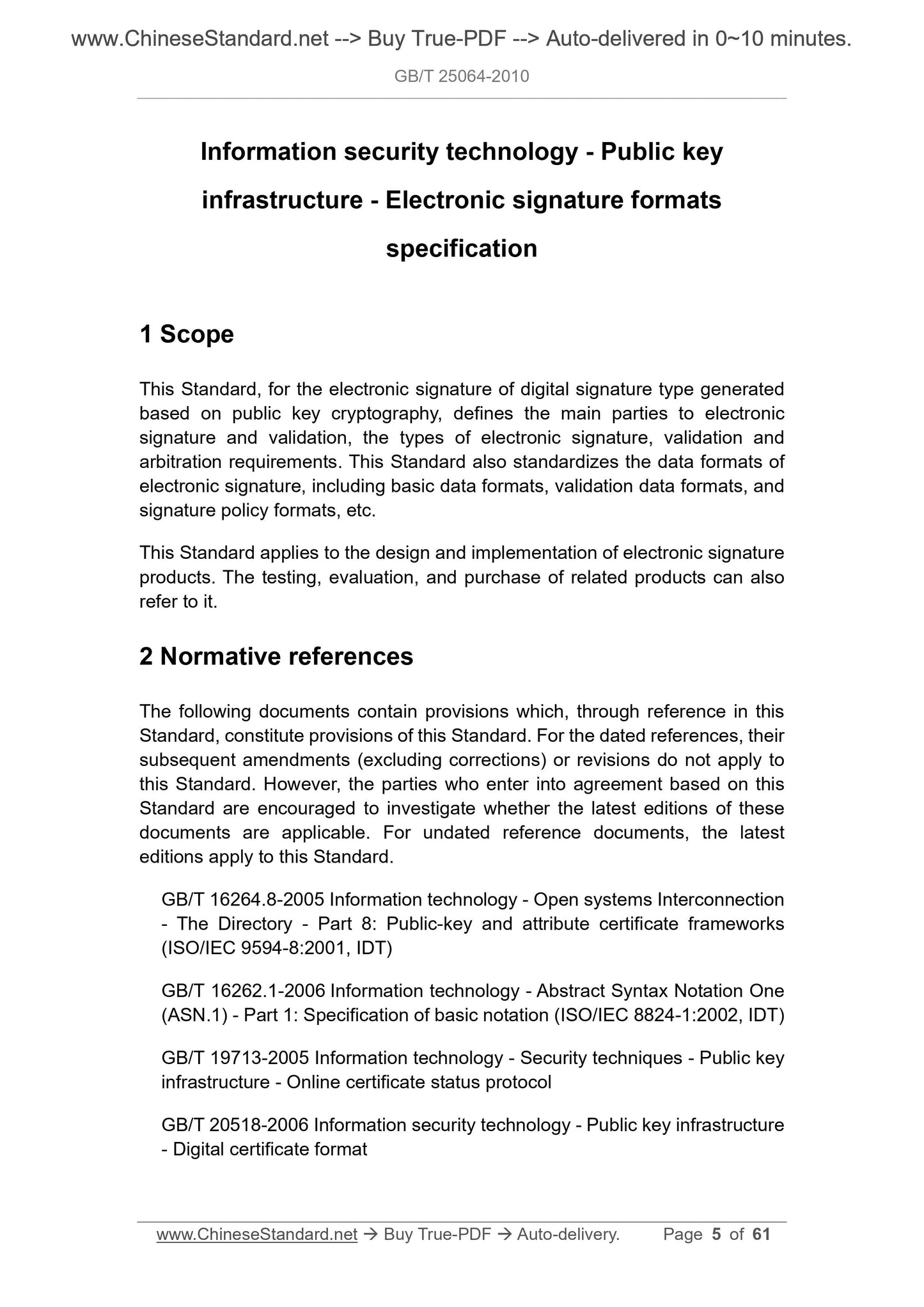 www.ChineseStandard.net --> Buy True-PDF --> Auto-delivered in 0~10 minutes.

GB/T 25064-2010

Information security technology - Public key infrastructure - Electronic signature formats specification

1 Scope

This Standard, for the electronic signature of digital signature type generated based on public key cryptography, defines the main parties to electronic signature and validation, the types of electronic signature, validation and arbitration requirements. This Standard also standardizes the data formats of electronic signature, including basic data formats, validation data formats, and signature policy formats, etc.

This Standard applies to the design and implementation of electronic signature products. The testing, evaluation, and purchase of related products can also refer to it.

2 Normative references

The following documents contain provisions which, through reference in this Standard, constitute provisions of this Standard. For the dated references, their subsequent amendments (excluding corrections) or revisions do not apply to this Standard. However, the parties who enter into agreement based on this Standard are encouraged to investigate whether the latest editions of these documents are applicable. For undated reference documents, the latest editions apply to this Standard.

GB/T 16264.8-2005 Information technology - Open systems Interconnection - The Directory - Part 8: Public-key and attribute certificate frameworks (ISO/IEC 9594-8:2001, IDT)

GB/T 16262.1-2006 Information technology - Abstract Syntax Notation One (ASN.1) - Part 1: Specification of basic notation (ISO/IEC 8824-1:2002, IDT)

GB/T 19713-2005 Information technology - Security techniques - Public key infrastructure - Online certificate status protocol

GB/T 20518-2006 Information security technology - Public key infrastructure - Digital certificate format

www.ChineseStandard.net → Buy True-PDF → Auto-delivery. Page 5 of 61